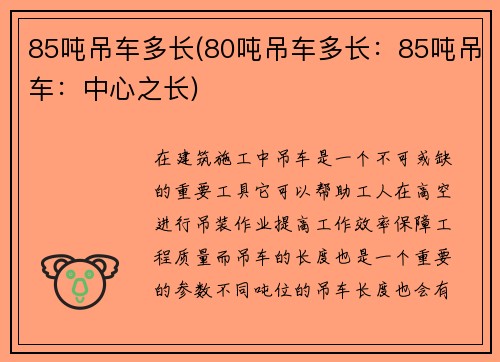 85吨吊车多长(80吨吊车多长：85吨吊车：中心之长)

在建筑施工中吊车是一个不可或缺的重要工具它可以帮助工人在高空进行吊装作业提高工作效率保障工程质量而吊车的长度也是一个重要的参数不同吨位的吊车长度也会有